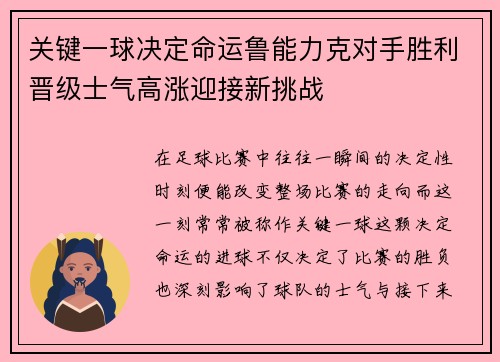 关键一球决定命运鲁能力克对手胜利晋级士气高涨迎接新挑战

在足球比赛中往往一瞬间的决定性时刻便能改变整场比赛的走向而这一刻常常被称作关键一球这颗决定命运的进球不仅决定了比赛的胜负也深刻影响了球队的士气与接下来